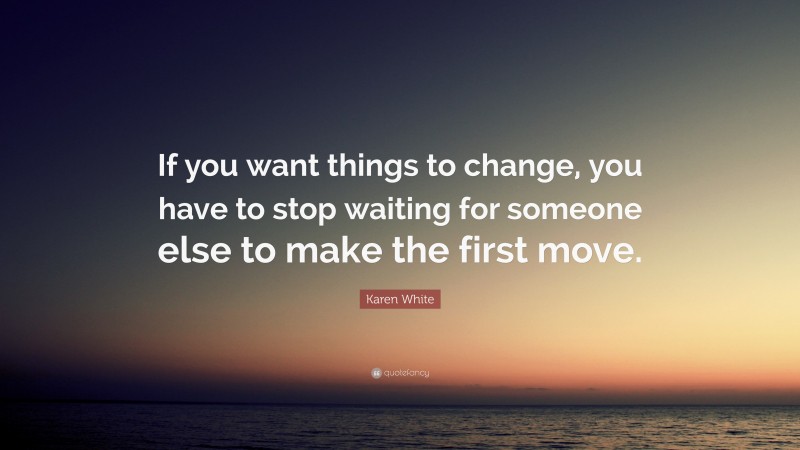 If you want things to change, you have to stop waiting for someone else to make the first move.

Karen White

quotefancy